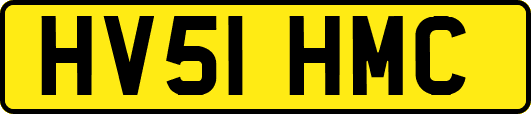 HV51 HMC